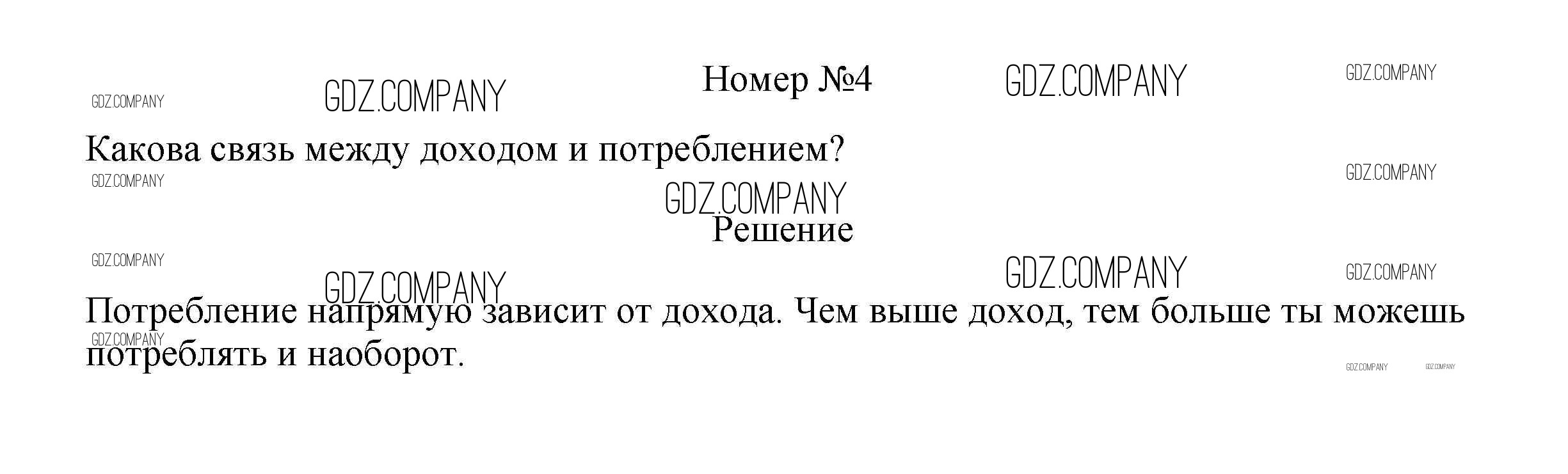 Номер №4

Какова связь между доходом и потреблением?

Решение

Потребление напрямую зависит от дохода. Чем выше доход, тем больше ты можешь потреблять и наоборот.

GDZ.COMPANY